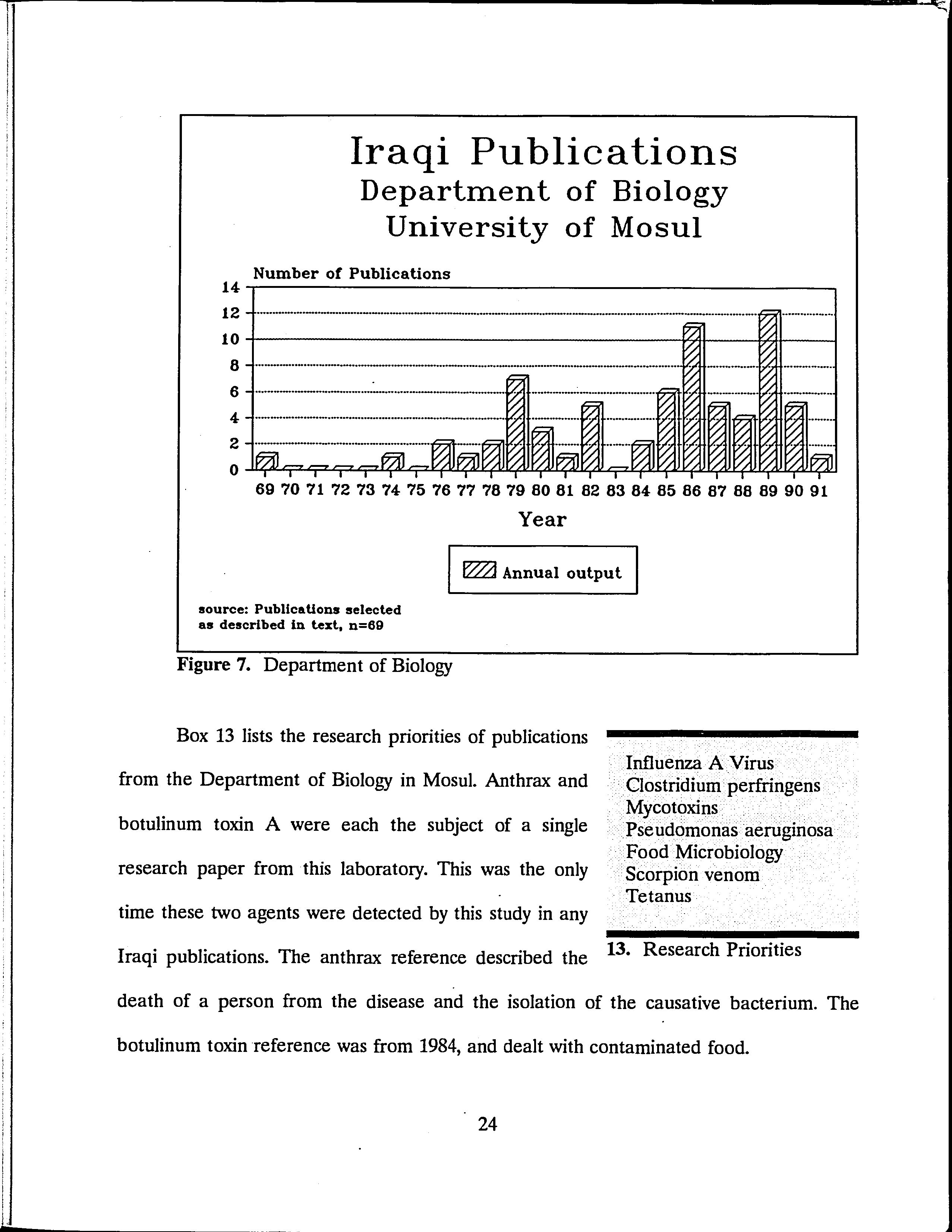 Iraqi Publications
Department of Biology
University of Mosul

Number of Publications

14
12
10
8
6
4
2
0

69 70 71 72 73 74 75 76 77 78 79 80 81 82 83 84 85 86 87 88 89 90 91

Year

Annual output

source: Publications selected as described in text, n=69

Figure 7. Department of Biology

Box 13 lists the research priorities of publications from the Department of Biology in Mosul. Anthrax and botulinum toxin A were each the subject of a single research paper from this laboratory. This was the only time these two agents were detected by this study in any Iraqi publications. The anthrax reference described the death of a person from the disease and the isolation of the causative bacterium. The botulinum toxin reference was from 1984, and dealt with contaminated food.

Influenza A Virus
Clostridium perfringens
Mycotoxins
Pseudomonas aeruginosa
Food Microbiology
Scorpion venom
Tetanus

13. Research Priorities

24